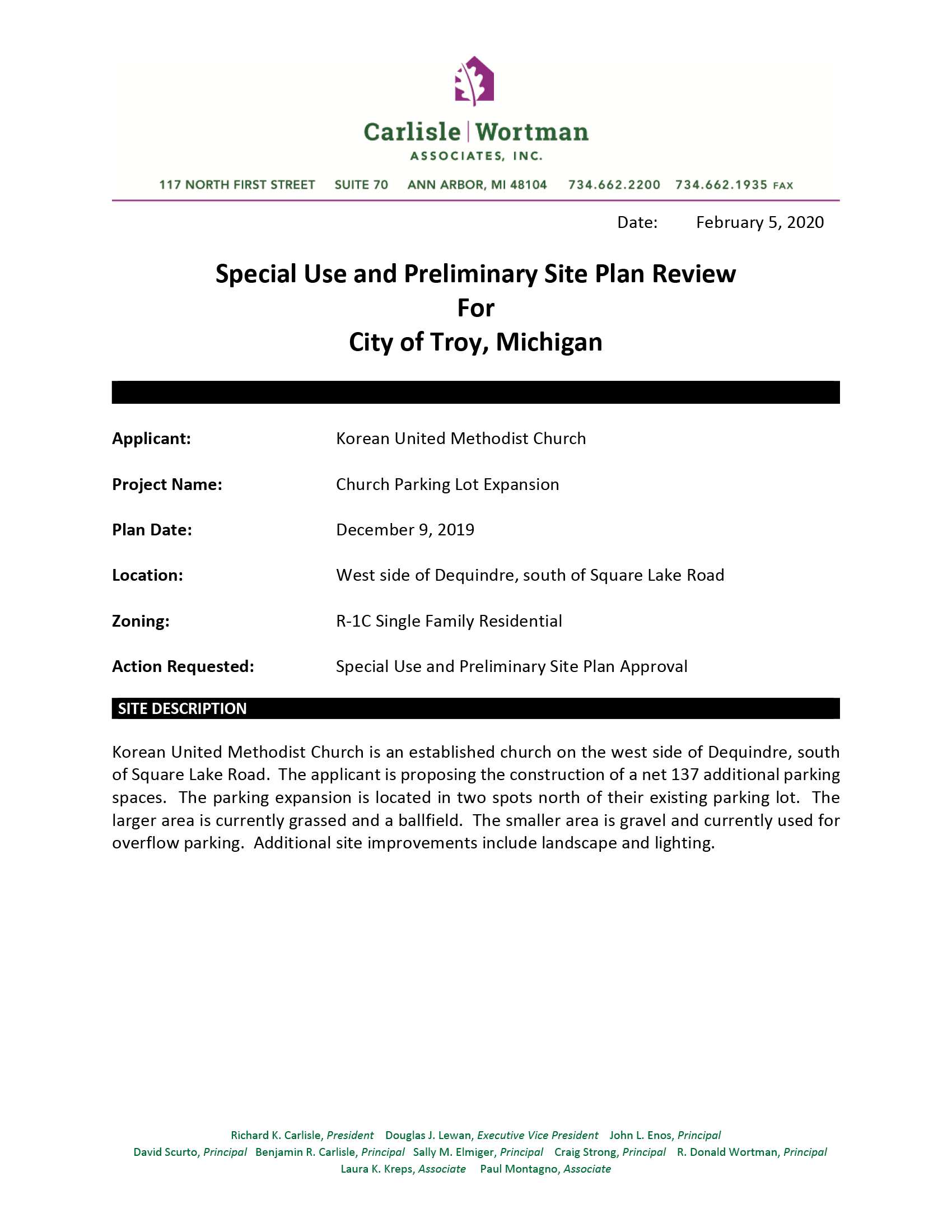 Carlisle | Wortman
ASSOCIATES, INC.

117 NORTH FIRST STREET SUITE 70 ANN ARBOR, MI 48104 734.662.2200 734.662.1935 FAX

Date: February 5, 2020

Special Use and Preliminary Site Plan Review
For
City of Troy, Michigan

Applicant: Korean United Methodist Church

Project Name: Church Parking Lot Expansion

Plan Date: December 9, 2019

Location: West side of Dequindre, south of Square Lake Road

Zoning: R-1C Single Family Residential

Action Requested: Special Use and Preliminary Site Plan Approval

SITE DESCRIPTION

Korean United Methodist Church is an established church on the west side of Dequindre, south of Square Lake Road. The applicant is proposing the construction of a net 137 additional parking spaces. The parking expansion is located in two spots north of their existing parking lot. The larger area is currently grassed and a ballfield. The smaller area is gravel and currently used for overflow parking. Additional site improvements include landscape and lighting.

Richard K. Carlisle, President Douglas J. Lewan, Executive Vice President John L. Enos, Principal
David Scurto, Principal Benjamin R. Carlisle, Principal Sally M. Elmiger, Principal Craig Strong, Principal R. Donald Wortman, Principal
Laura K. Kreps, Associate Paul Montagno, Associate